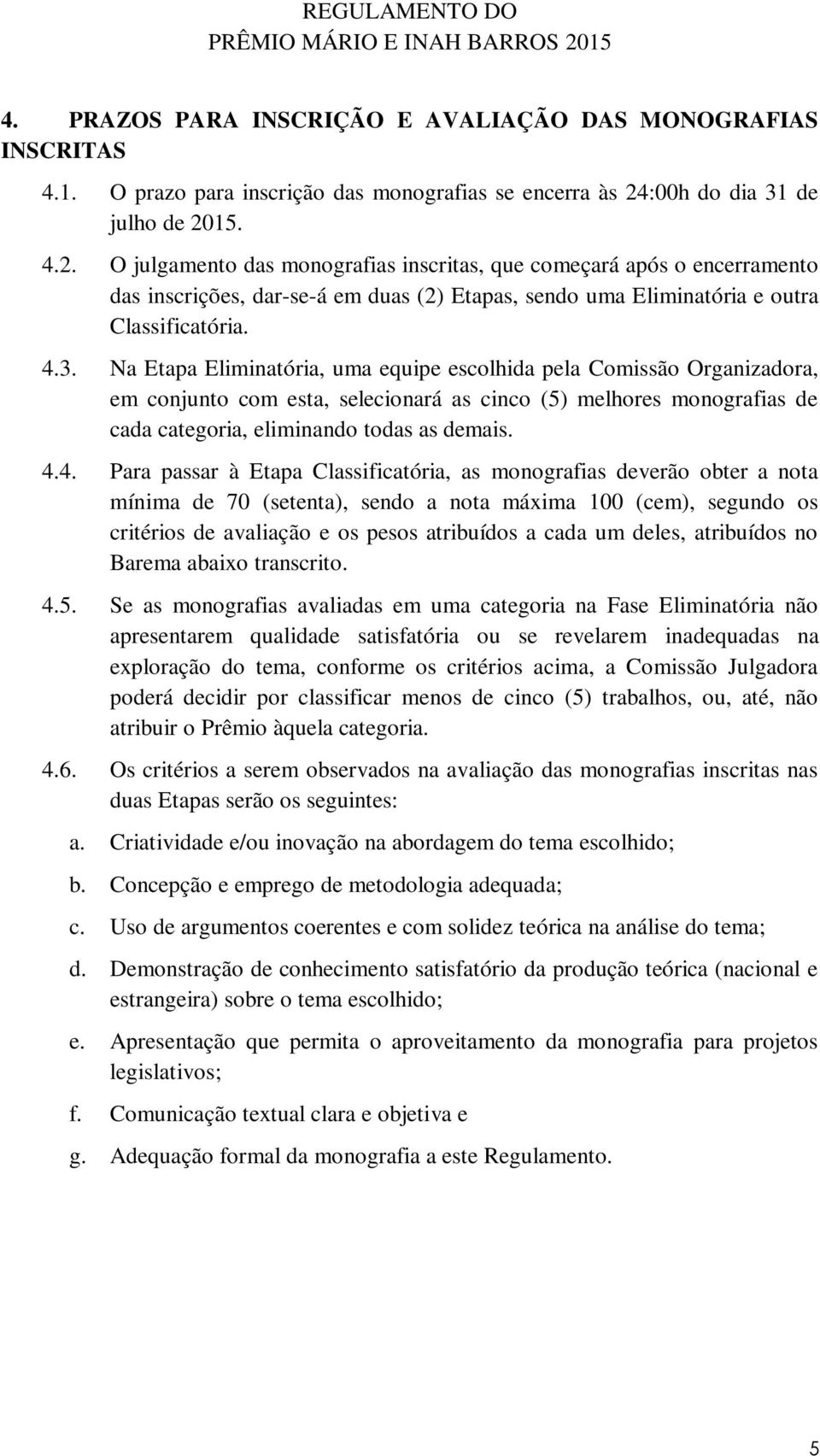 REGULAMENTO DO
PRÊMIO MÁRIO E INAH BARROS 2015

4. PRAZOS PARA INSCRIÇÃO E AVALIAÇÃO DAS MONOGRAFIAS INSCRITAS

4.1. O prazo para inscrição das monografias se encerra às 24:00h do dia 31 de julho de 2015.

4.2. O julgamento das monografias inscritas, que começará após o encerramento das inscrições, dar-se-á em duas (2) Etapas, sendo uma Eliminatória e outra Classificatória.

4.3. Na Etapa Eliminatória, uma equipe escolhida pela Comissão Organizadora, em conjunto com esta, selecionará as cinco (5) melhores monografias de cada categoria, eliminando todas as demais.

4.4. Para passar à Etapa Classificatória, as monografias deverão obter a nota mínima de 70 (setenta), sendo a nota máxima 100 (cem), segundo os critérios de avaliação e os pesos atribuídos a cada um deles, atribuídos no Barema abaixo transcrito.

4.5. Se as monografias avaliadas em uma categoria na Fase Eliminatória não apresentarem qualidade satisfatória ou se revelarem inadequadas na exploração do tema, conforme os critérios acima, a Comissão Julgadora poderá decidir por classificar menos de cinco (5) trabalhos, ou, até, não atribuir o Prêmio àquela categoria.

4.6. Os critérios a serem observados na avaliação das monografias inscritas nas duas Etapas serão os seguintes:

a. Criatividade e/ou inovação na abordagem do tema escolhido;

b. Concepção e emprego de metodologia adequada;

c. Uso de argumentos coerentes e com solidez teórica na análise do tema;

d. Demonstração de conhecimento satisfatório da produção teórica (nacional e estrangeira) sobre o tema escolhido;

e. Apresentação que permita o aproveitamento da monografia para projetos legislativos;

f. Comunicação textual clara e objetiva e

g. Adequação formal da monografia a este Regulamento.

5